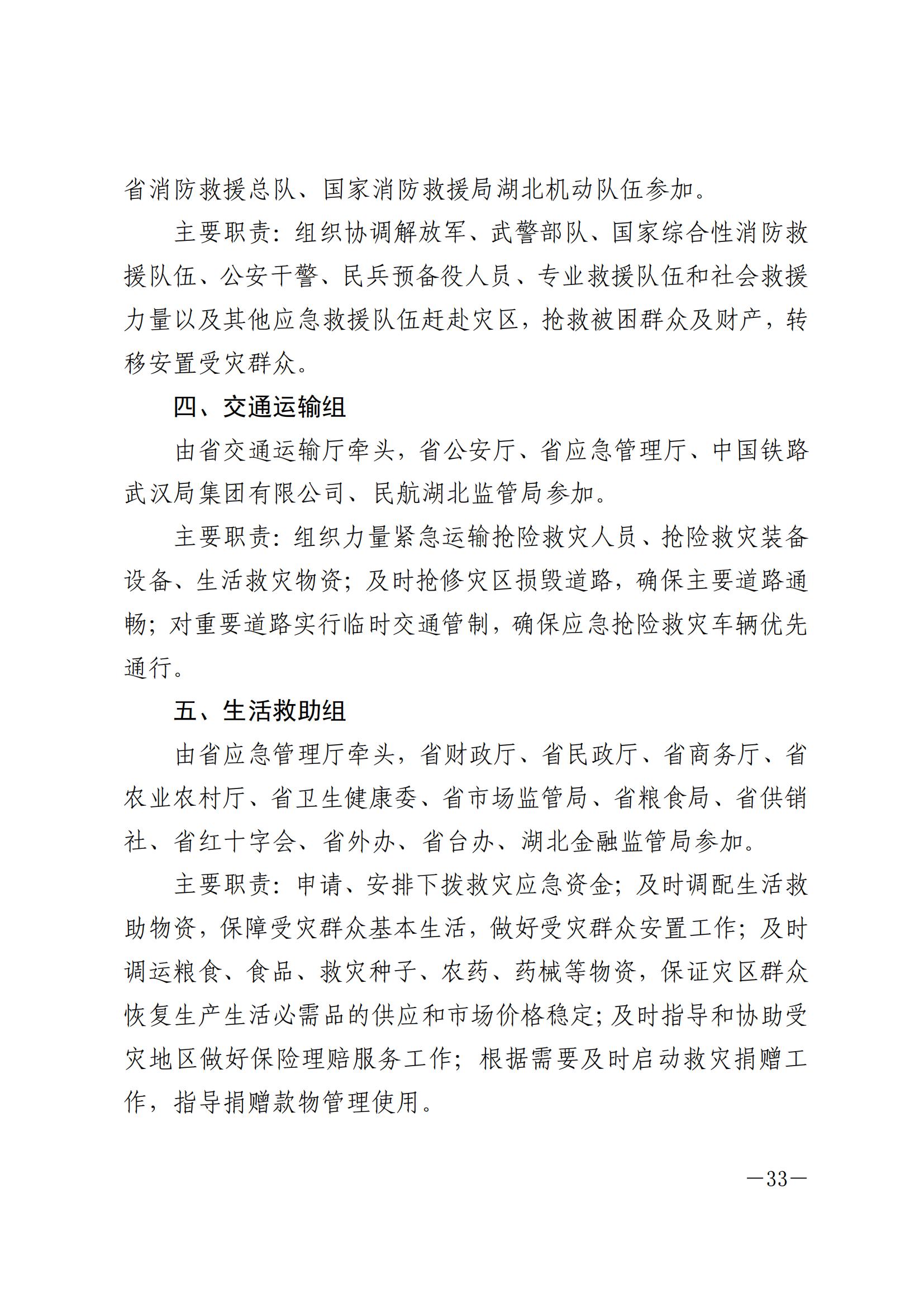 省消防救援总队、国家消防救援局湖北机动队伍参加。

主要职责：组织协调解放军、武警部队、国家综合性消防救援队伍、公安干警、民兵预备役人员、专业救援队伍和社会救援力量以及其他应急救援队伍赶赴灾区，抢救被困群众及财产，转移安置受灾群众。

四、交通运输组

由省交通运输厅牵头，省公安厅、省应急管理厅、中国铁路武汉局集团有限公司、民航湖北监管局参加。

主要职责：组织力量紧急运输抢险救灾人员、抢险救灾装备设备、生活救灾物资；及时抢修灾区损毁道路，确保主要道路通畅；对重要道路实行临时交通管制，确保应急抢险救灾车辆优先通行。

五、生活救助组

由省应急管理厅牵头，省财政厅、省民政厅、省商务厅、省农业农村厅、省卫生健康委、省市场监管局、省粮食局、省供销社、省红十字会、省外办、省台办、湖北金融监管局参加。

主要职责：申请、安排下拨救灾应急资金；及时调配生活救助物资，保障受灾群众基本生活，做好受灾群众安置工作；及时调运粮食、食品、救灾种子、农药、药械等物资，保证灾区群众恢复生产生活必需品的供应和市场价格稳定；及时指导和协助受灾地区做好保险理赔服务工作；根据需要及时启动救灾捐赠工作，指导捐赠款物管理使用。

—33—